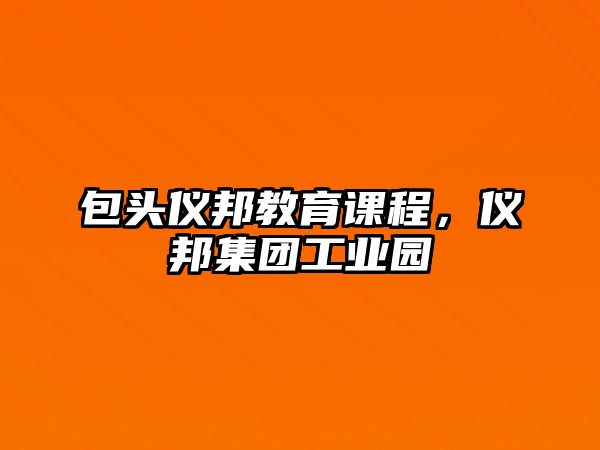 包头仪邦教育课程，仪邦集团工业园